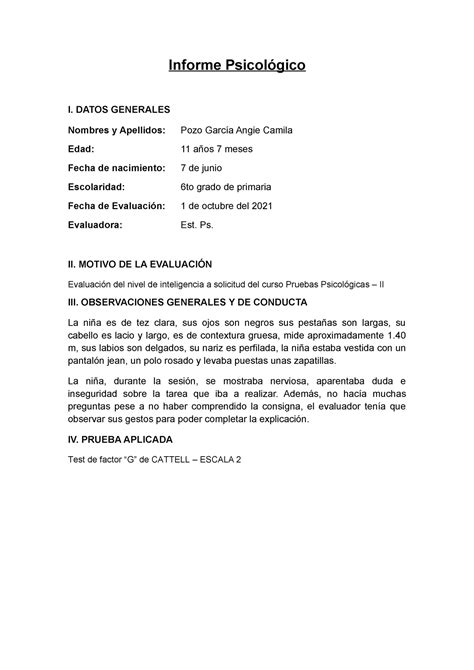 Informe Psicológico

I. DATOS GENERALES

Nombres y Apellidos: Pozo García Angie Camila

Edad: 11 años 7 meses

Fecha de nacimiento: 7 de junio

Escolaridad: 6to grado de primaria

Fecha de Evaluación: 1 de octubre del 2021

Evaluadora: Est. Ps.

II. MOTIVO DE LA EVALUACIÓN

Evaluación del nivel de inteligencia a solicitud del curso Pruebas Psicológicas – II

III. OBSERVACIONES GENERALES Y DE CONDUCTA

La niña es de tez clara, sus ojos son negros sus pestañas son largas, su cabello es lacio y largo, es de contextura gruesa, mide aproximadamente 1.40 m, sus labios son delgados, su nariz es perfilada, la niña estaba vestida con un pantalón jean, un polo rosado y levaba puestas unas zapatillas.

La niña, durante la sesión, se mostraba nerviosa, aparentaba duda e inseguridad sobre la tarea que iba a realizar. Además, no hacía muchas preguntas pese a no haber comprendido la consigna, el evaluador tenía que observar sus gestos para poder completar la explicación.

IV. PRUEBA APLICADA

Test de factor "G" de CATTELL – ESCALA 2